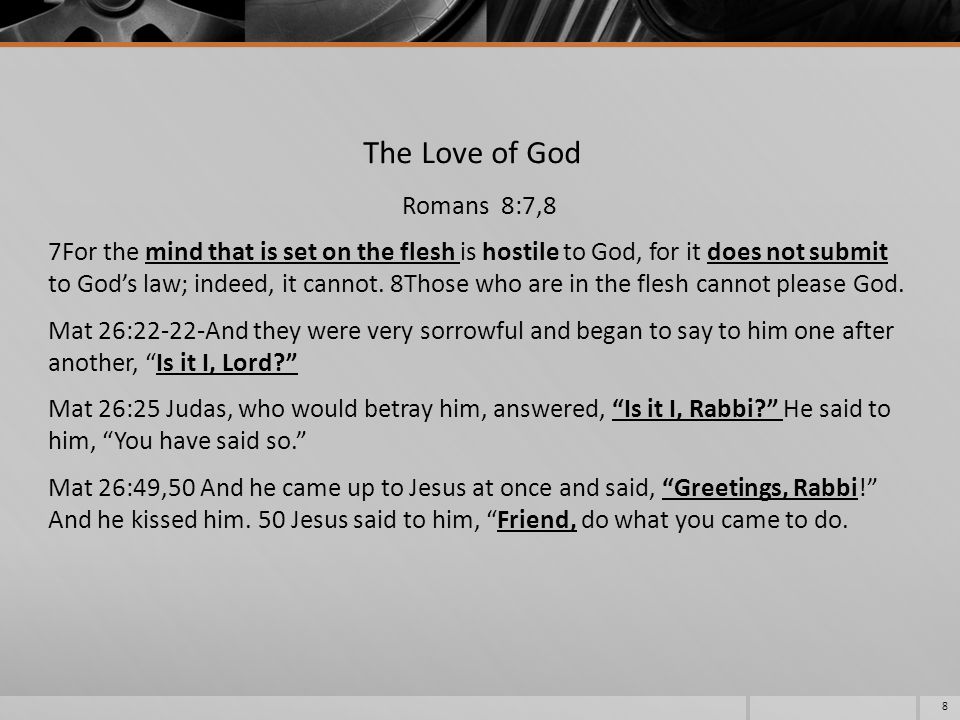 The Love of God

Romans 8:7,8

7For the mind that is set on the flesh is hostile to God, for it does not submit to God’s law; indeed, it cannot. 8Those who are in the flesh cannot please God.

Mat 26:22-22-And they were very sorrowful and began to say to him one after another, “Is it I, Lord?”

Mat 26:25 Judas, who would betray him, answered, “Is it I, Rabbi?” He said to him, “You have said so.”

Mat 26:49,50 And he came up to Jesus at once and said, “Greetings, Rabbi!” And he kissed him. 50 Jesus said to him, “Friend, do what you came to do.

8